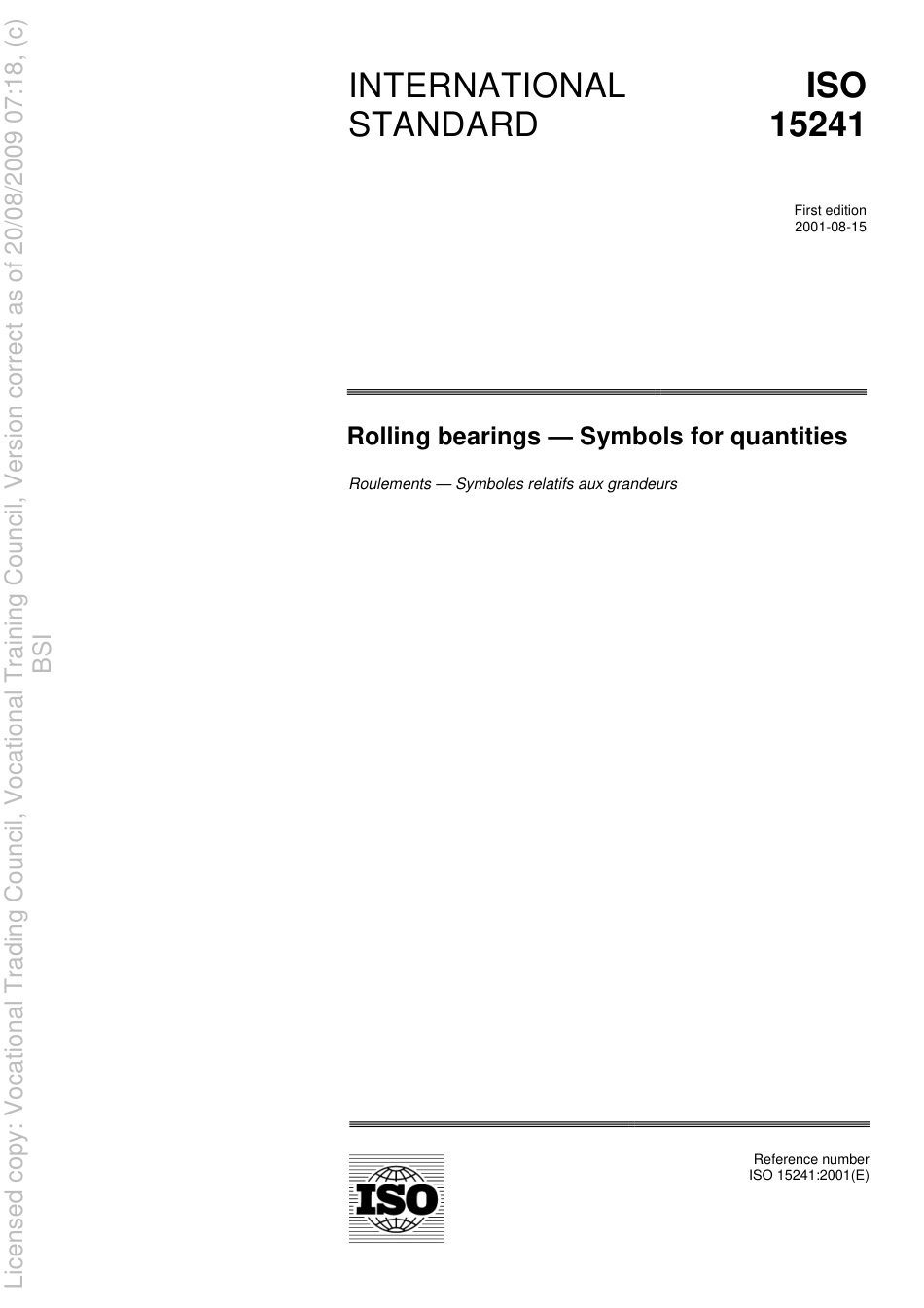 Licensed copy: Vocational Trading Council, Vocational Training Council, Version correct as of 20/08/2009 07:18, (c) BSI

INTERNATIONAL STANDARD

ISO 15241

First edition
2001-08-15

Rolling bearings — Symbols for quantities

Roulements — Symboles relatifs aux grandeurs

ISO

Reference number
ISO 15241:2001(E)